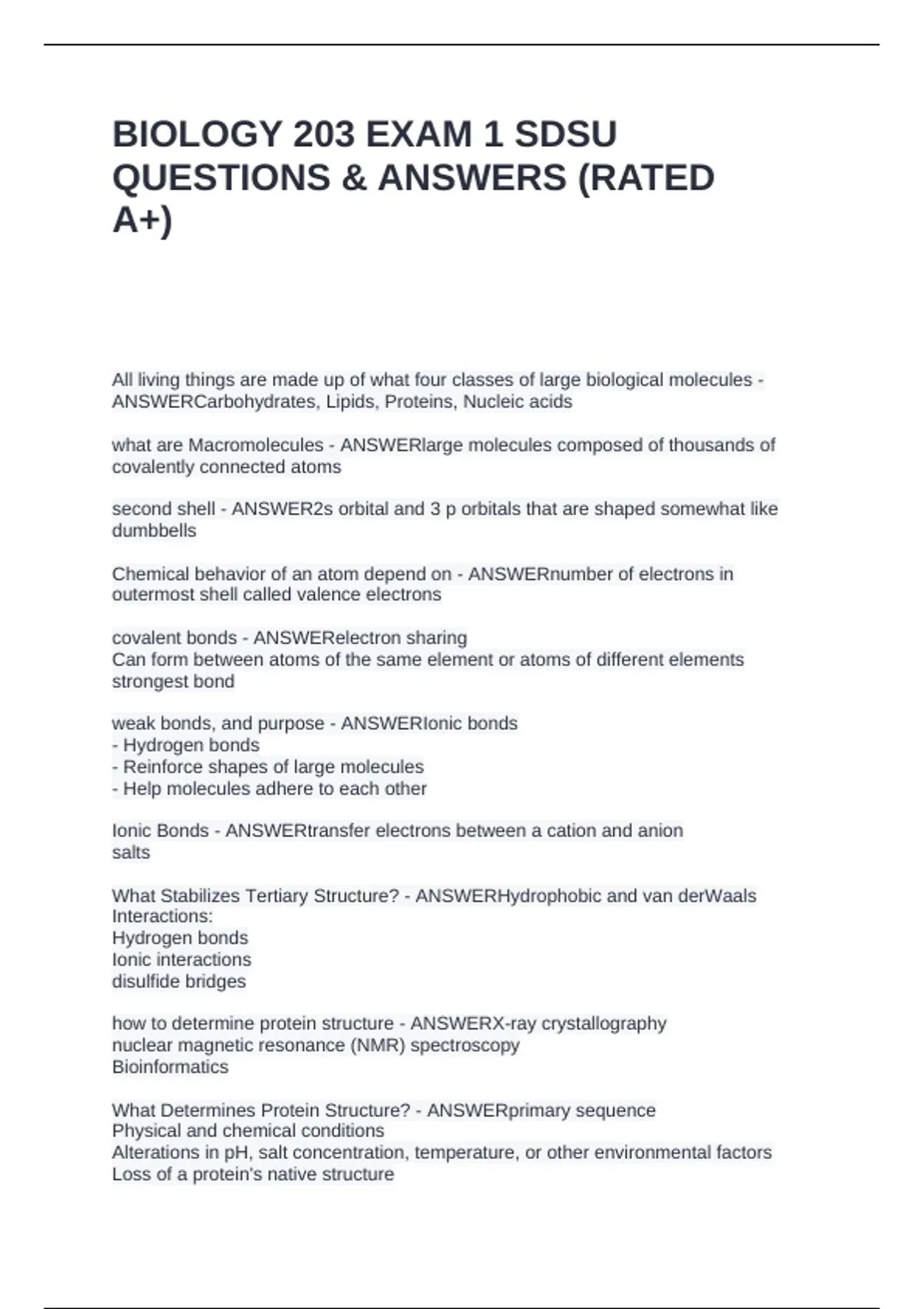 BIOLOGY 203 EXAM 1 SDSU QUESTIONS & ANSWERS (RATED A+)

All living things are made up of what four classes of large biological molecules - ANSWERCarbohydrates, Lipids, Proteins, Nucleic acids

what are Macromolecules - ANSWERlarge molecules composed of thousands of covalently connected atoms

second shell - ANSWER2s orbital and 3 p orbitals that are shaped somewhat like dumbbells

Chemical behavior of an atom depend on - ANSWERnumber of electrons in outermost shell called valence electrons

covalent bonds - ANSWERelectron sharing
Can form between atoms of the same element or atoms of different elements
strongest bond

weak bonds, and purpose - ANSWERIonic bonds
- Hydrogen bonds
- Reinforce shapes of large molecules
- Help molecules adhere to each other

Ionic Bonds - ANSWERtransfer electrons between a cation and anion
salts

What Stabilizes Tertiary Structure? - ANSWERHydrophobic and van derWaals Interactions:
Hydrogen bonds
Ionic interactions
disulfide bridges

how to determine protein structure - ANSWERX-ray crystallography
nuclear magnetic resonance (NMR) spectroscopy
Bioinformatics

What Determines Protein Structure? - ANSWERprimary sequence
Physical and chemical conditions
Alterations in pH, salt concentration, temperature, or other environmental factors
Loss of a protein's native structure